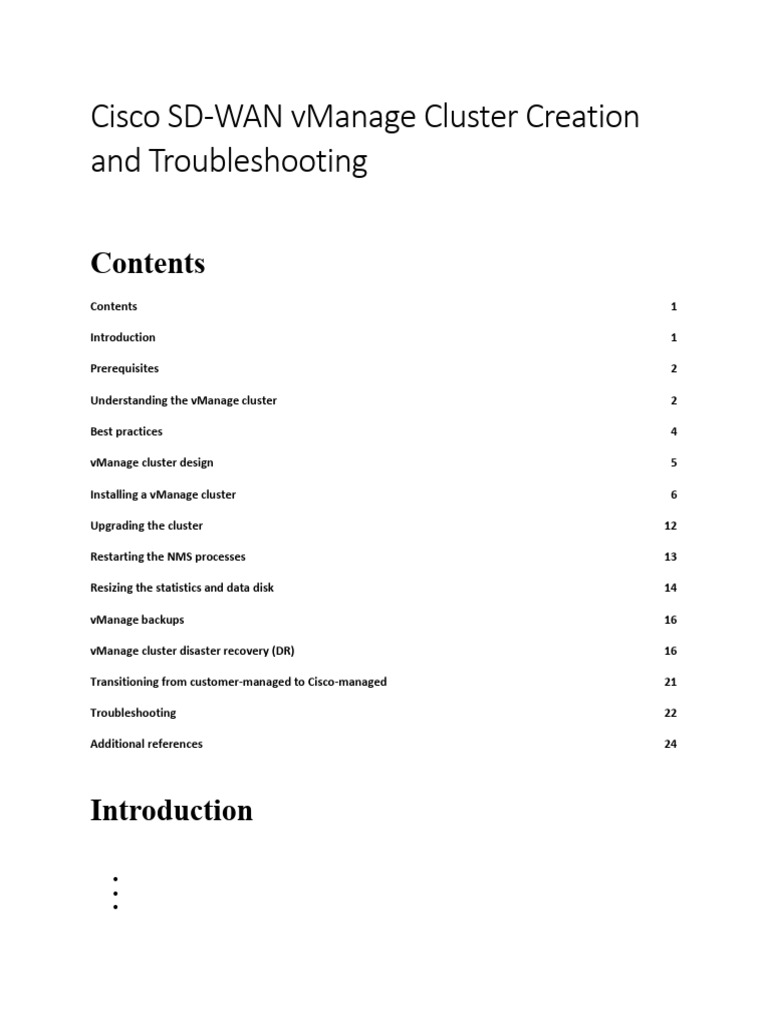 Cisco SD-WAN vManage Cluster Creation and Troubleshooting

Contents

Contents 1
Introduction 1
Prerequisites 2
Understanding the vManage cluster 2
Best practices 4
vManage cluster design 5
Installing a vManage cluster 6
Upgrading the cluster 12
Restarting the NMS processes 13
Resizing the statistics and data disk 14
vManage backups 16
vManage cluster disaster recovery (DR) 16
Transitioning from customer-managed to Cisco-managed 21
Troubleshooting 22
Additional references 24

Introduction